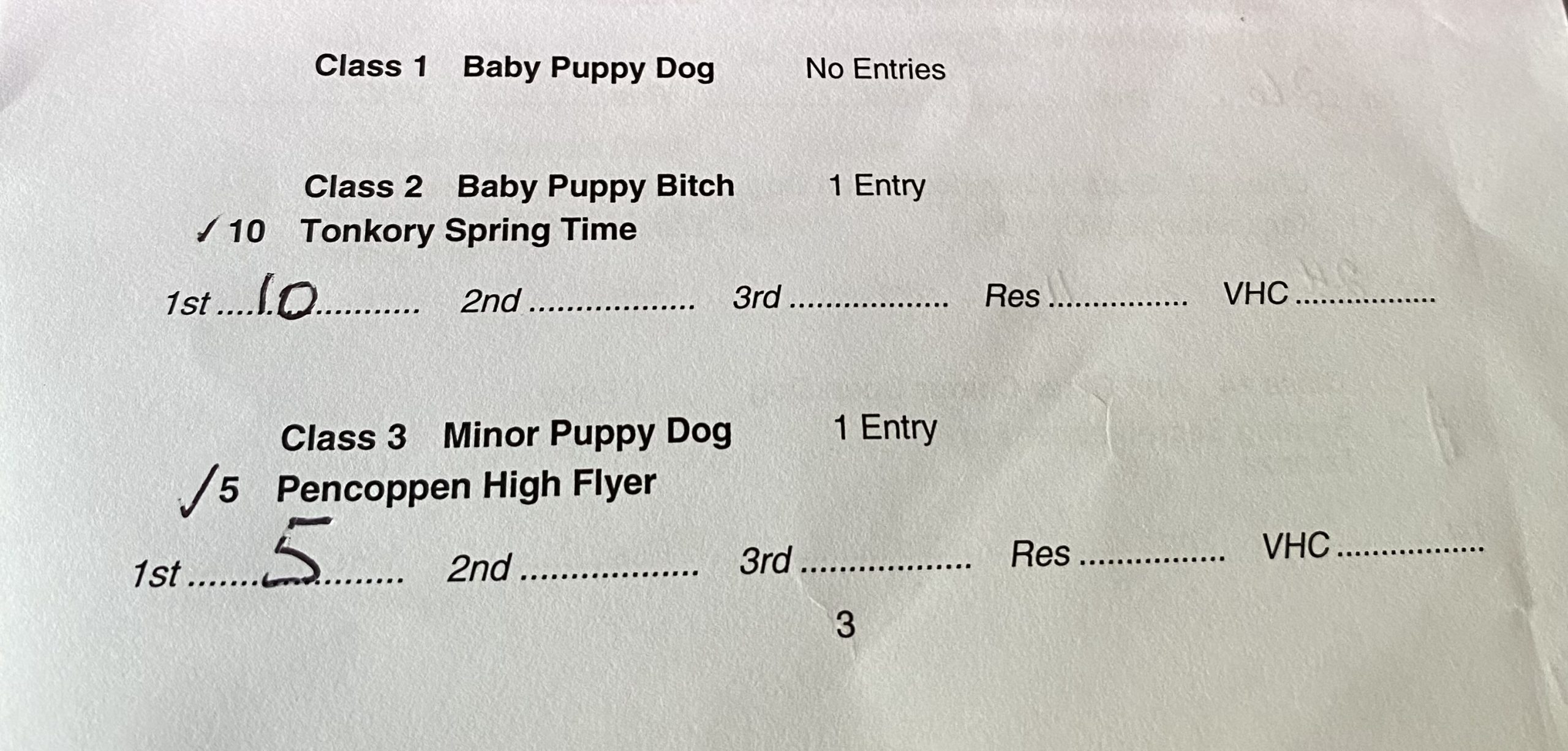 Class 1 Baby Puppy Dog No Entries

Class 2 Baby Puppy Bitch 1 Entry

✓ 10 Tonkory Spring Time

1st 10 2nd ____ 3rd ____ Res ____ VHC ____

Class 3 Minor Puppy Dog 1 Entry

✓ 5 Pencoppen High Flyer

1st 5 2nd ____ 3rd ____ Res ____ VHC ____

3